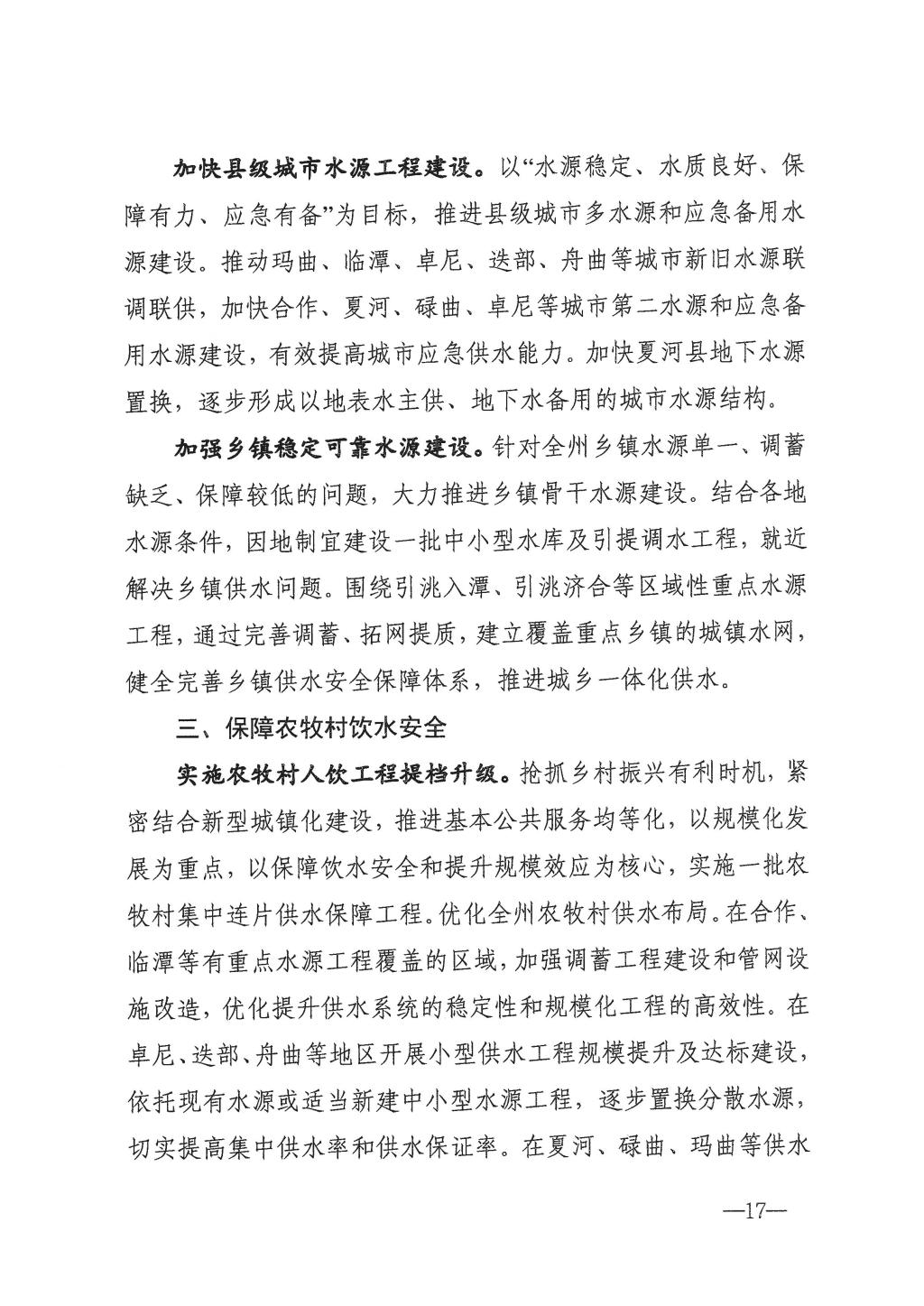 加快县级城市水源工程建设。以“水源稳定、水质良好、保障有力、应急有备”为目标，推进县级城市多水源和应急备用水源建设。推动玛曲、临潭、卓尼、迭部、舟曲等城市新旧水源联调联供，加快合作、夏河、碌曲、卓尼等城市第二水源和应急备用水源建设，有效提高城市应急供水能力。加快夏河县地下水源置换，逐步形成以地表水主供、地下水备用的城市水源结构。

加强乡镇稳定可靠水源建设。针对全州乡镇水源单一、调蓄缺乏、保障较低的问题，大力推进乡镇骨干水源建设。结合各地水源条件，因地制宜建设一批中小型水库及引提调水工程，就近解决乡镇供水问题。围绕引洮入潭、引洮济合等区域性重点水源工程，通过完善调蓄、拓网提质，建立覆盖重点乡镇的城镇水网，健全完善乡镇供水安全保障体系，推进城乡一体化供水。

三、保障农牧村饮水安全

实施农牧村人饮工程提档升级。抢抓乡村振兴有利时机，紧密结合新型城镇化建设，推进基本公共服务均等化，以规模化发展为重点，以保障饮水安全和提升规模效应为核心，实施一批农牧村集中连片供水保障工程。优化全州农牧村供水布局。在合作、临潭等有重点水源工程覆盖的区域，加强调蓄工程建设和管网设施改造，优化提升供水系统的稳定性和规模化工程的高效性。在卓尼、迭部、舟曲等地区开展小型供水工程规模提升及达标建设，依托现有水源或适当新建中小型水源工程，逐步置换分散水源，切实提高集中供水率和供水保证率。在夏河、碌曲、玛曲等供水

—17—